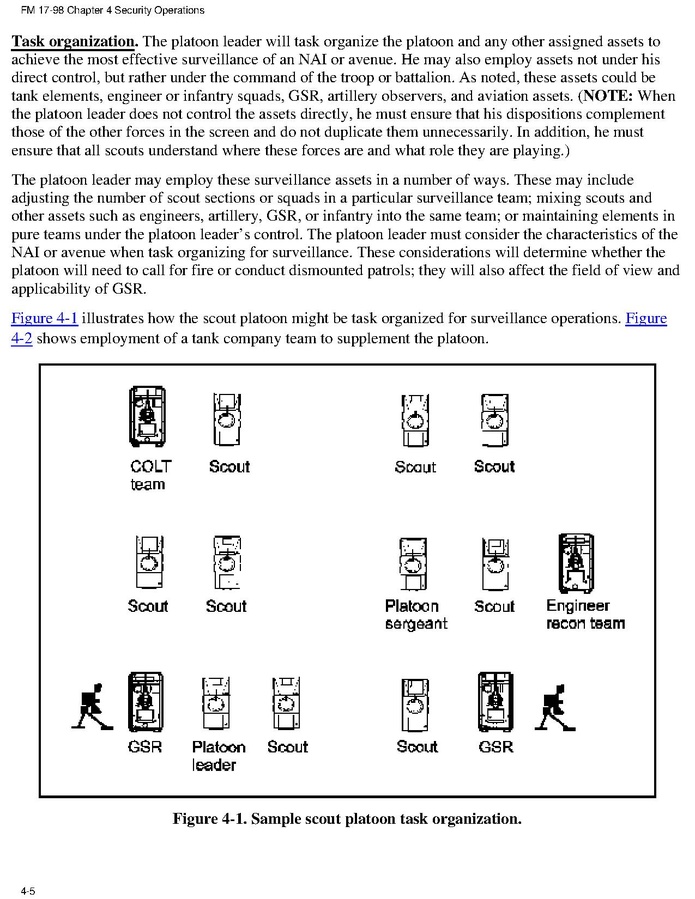 FM 17-98 Chapter 4 Security Operations

Task organization. The platoon leader will task organize the platoon and any other assigned assets to achieve the most effective surveillance of an NAI or avenue. He may also employ assets not under his direct control, but rather under the command of the troop or battalion. As noted, these assets could be tank elements, engineer or infantry squads, GSR, artillery observers, and aviation assets. (NOTE: When the platoon leader does not control the assets directly, he must ensure that his dispositions complement those of the other forces in the screen and do not duplicate them unnecessarily. In addition, he must ensure that all scouts understand where these forces are and what role they are playing.)

The platoon leader may employ these surveillance assets in a number of ways. These may include adjusting the number of scout sections or squads in a particular surveillance team; mixing scouts and other assets such as engineers, artillery, GSR, or infantry into the same team; or maintaining elements in pure teams under the platoon leader's control. The platoon leader must consider the characteristics of the NAI or avenue when task organizing for surveillance. These considerations will determine whether the platoon will need to call for fire or conduct dismounted patrols; they will also affect the field of view and applicability of GSR.

Figure 4-1 illustrates how the scout platoon might be task organized for surveillance operations. Figure 4-2 shows employment of a tank company team to supplement the platoon.

COLT team
Scout
Scout
Scout
Scout
Scout
Platoon sergeant
Scout
Engineer recon team
GSR
Platoon leader
Scout
Scout
GSR

Figure 4-1. Sample scout platoon task organization.

4-5